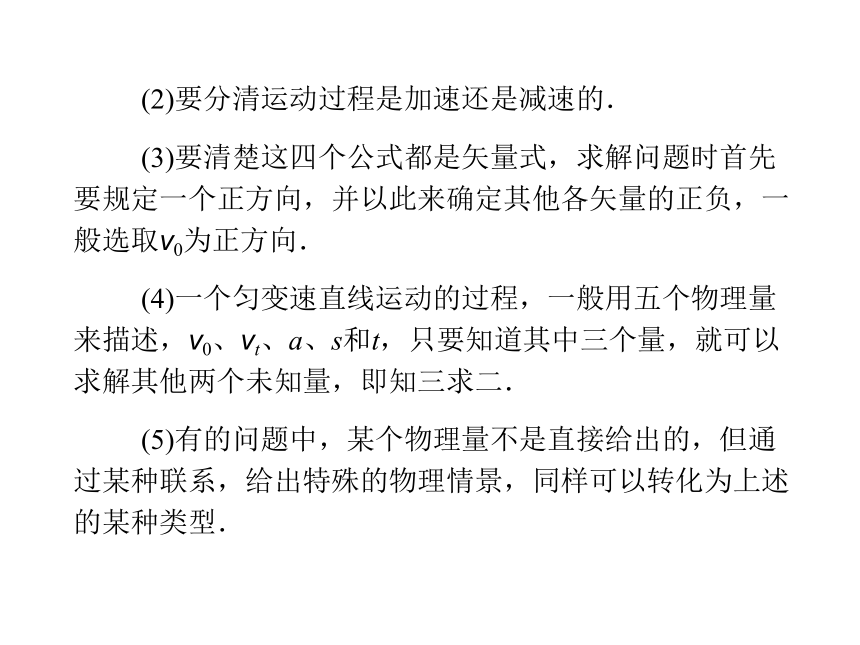 (2)要分清运动过程是加速还是减速的.

(3)要清楚这四个公式都是矢量式，求解问题时首先要规定一个正方向，并以此来确定其他各矢量的正负，一般选取$v_0$为正方向.

(4)一个匀变速直线运动的过程，一般用五个物理量来描述，$v_0$、$v_t$、$a$、$s$和$t$，只要知道其中三个量，就可以求解其他两个未知量，即知三求二.

(5)有的问题中，某个物理量不是直接给出的，但通过某种联系，给出特殊的物理情景，同样可以转化为上述的某种类型.